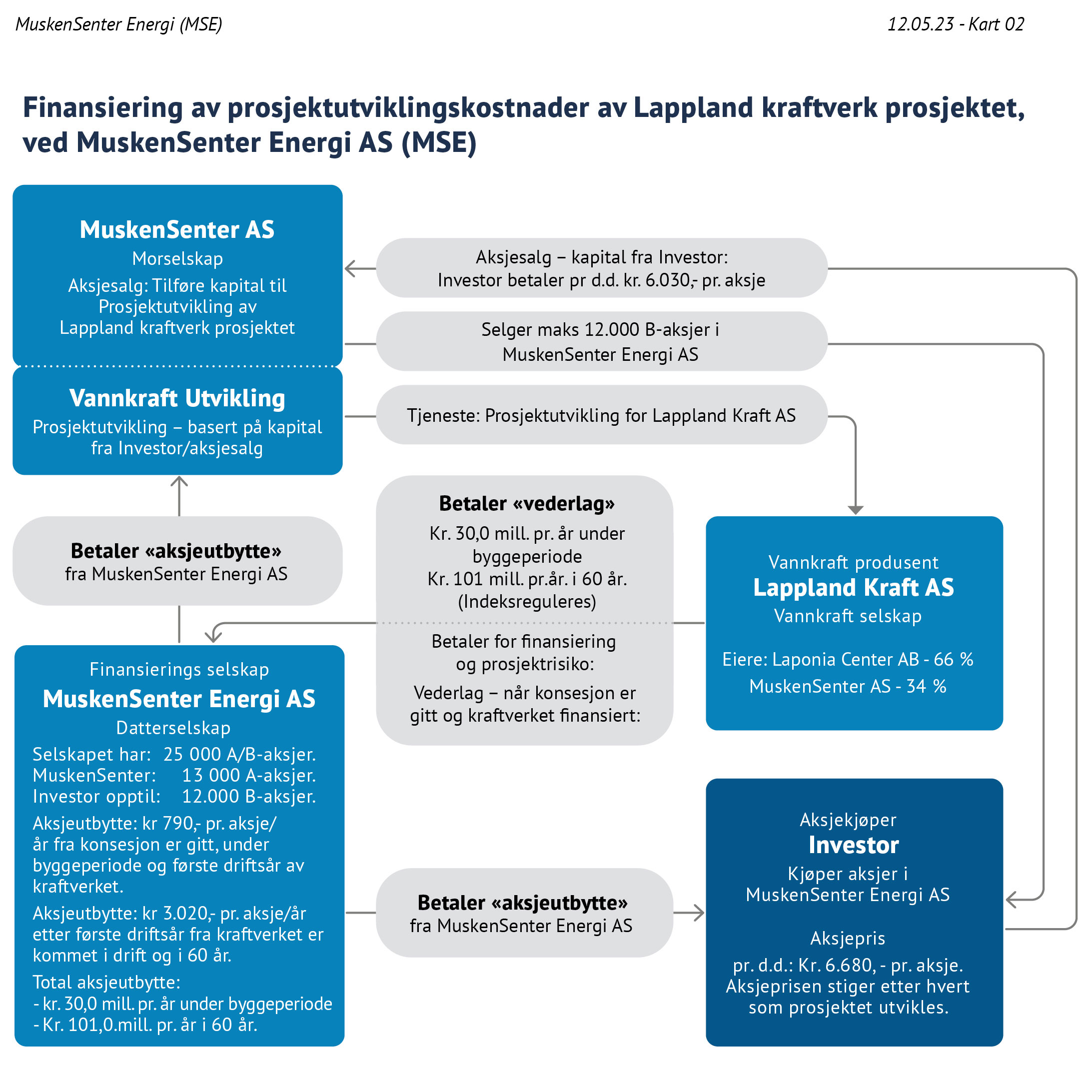 MuskenSenter Energi (MSE)

12.05.23 - Kart 02

Finansiering av prosjektutviklingskostnader av Lappland kraftverk prosjektet, ved MuskenSenter Energi AS (MSE)

MuskenSenter AS
Morselskap
Aksjesalg: Tilføre kapital til Prosjektutvikling av Lappland kraftverk prosjektet

Vannkraft Utvikling
Prosjektutvikling – basert på kapital fra Investor/aksjesalg

Aksjesalg – kapital fra Investor:
Investor betaler pr d.d. kr. 6.030,- pr. aksje

Selger maks 12.000 B-aksjer i MuskenSenter Energi AS

Tjeneste: Prosjektutvikling for Lappland Kraft AS

Betaler «aksjeutbytte»
fra MuskenSenter Energi AS

Betaler «vederlag»
Kr. 30,0 mill. pr. år under byggeperiode
Kr. 101 mill. pr.år. i 60 år.
(Indeksreguleres)

Betaler for finansiering og prosjektrisiko:
Vederlag – når konsesjon er gitt og kraftverket finansiert:

Vannkraft produsent
Lappland Kraft AS
Vannkraft selskap
Eiere: Laponia Center AB - 66 %
MuskenSenter AS - 34 %

Finansierings selskap
MuskenSenter Energi AS
Datterselskap
Selskapet har: 25 000 A/B-aksjer.
MuskenSenter: 13 000 A-aksjer.
Investor opptil: 12.000 B-aksjer.
Aksjeutbytte: kr 790,- pr. aksje/ år fra konsesjon er gitt, under byggeperiode og første driftsår av kraftverket.
Aksjeutbytte: kr 3.020,- pr. aksje/år etter første driftsår fra kraftverket er kommet i drift og i 60 år.
Total aksjeutbytte:
- kr. 30,0 mill. pr. år under byggeperiode
- Kr. 101,0.mill. pr. år i 60 år.

Betaler «aksjeutbytte»
fra MuskenSenter Energi AS

Aksjekjøper
Investor
Kjøper aksjer i MuskenSenter Energi AS

Aksjepris
pr. d.d.: Kr. 6.680, - pr. aksje.
Aksjeprisen stiger etter hvert som prosjektet utvikles.